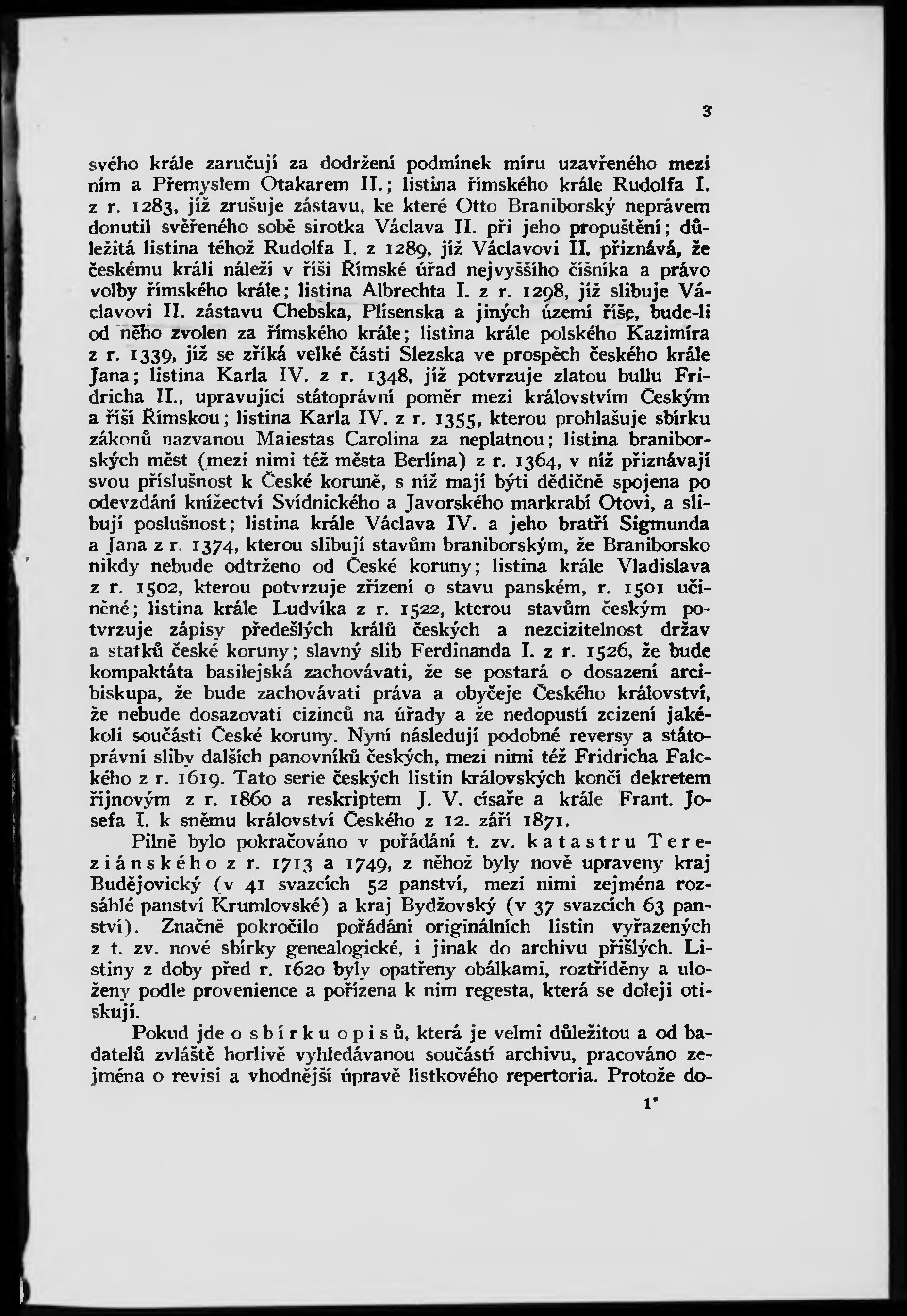 3

svého krále zaručují za dodržení podmínek míru uzavřeného mezi ním a Přemyslem Otakarem II.; listina římského krále Rudolfa I. z r. 1283, jíž zrušuje zástavu, ke které Otto Braniborský neprávem donutil svěřeného sobě sirotka Václava II. při jeho propuštění; důležitá listina téhož Rudolfa I. z 1289, jíž Václavovi II. přiznává, že českému králi náleží v říši Římské úřad nejvyššího číšníka a právo volby římského krále; listina Albrechta I. z r. 1298, jíž slibuje Václavovi II. zástavu Chebska, Plísenska a jiných území říše, bude-li od něho zvolen za římského krále; listina krále polského Kazimíra z r. 1339, jíž se zříká velké části Slezska ve prospěch českého krále Jana; listina Karla IV. z r. 1348, jíž potvrzuje zlatou bullu Fridricha II., upravující státoprávní poměr mezi královstvím Českým a říší Římskou; listina Karla IV. z r. 1355, kterou prohlašuje sbírku zákonů nazvanou Maiestas Carolina za neplatnou; listina braniborských měst (mezi nimi též města Berlína) z r. 1364, v níž přiznávají svou příslušnost k České koruně, s níž mají býti dědičně spojena po odevzdání knížectví Svídnického a Javorského markrabí Otovi, a slibují poslušnost; listina krále Václava IV. a jeho bratří Sigmunda a Jana z r. 1374, kterou slibují stavům braniborským, že Braniborsko nikdy nebude odtrženo od České koruny; listina krále Vladislava z r. 1502, kterou potvrzuje zřízení o stavu panském, r. 1501 učiněné; listina krále Ludvíka z r. 1522, kterou stavům českým potvrzuje zápisy předešlých králů českých a nezcizitelnost držav a statků české koruny; slavný slib Ferdinanda I. z r. 1526, že bude kompaktáta basilejská zachovávati, že se postará o dosazení arcibiskupa, že bude zachovávati práva a obyčeje Českého království, že nebude dosazovati cizinců na úřady a že nedopustí zcizení jakékoli součásti České koruny. Nyní následují podobné reversy a státoprávní sliby dalších panovníků českých, mezi nimi též Fridricha Falckého z r. 1619. Tato serie českých listin královských končí dekretem říjnovým z r. 1860 a reskriptem J. V. císaře a krále Frant. Josefa I. k sněmu království Českého z 12. září 1871.

Pilně bylo pokračováno v pořádání t. zv. katastru Tereziánského z r. 1713 a 1749, z něhož byly nově upraveny kraj Budějovický (v 41 svazcích 52 panství, mezi nimi zejména rozsáhlé panství Krumlovské) a kraj Bydžovský (v 37 svazcích 63 panství). Značně pokročilo pořádání originálních listin vyřazených z t. zv. nové sbírky genealogické, i jinak do archivu přišlých. Listiny z doby před r. 1620 byly opatřeny obálkami, roztříděny a uloženy podle provenience a pořízena k nim regesta, která se doleji otiskují.

Pokud jde o sbírku opisů, která je velmi důležitou a od badatelů zvláště horlivě vyhledávanou součástí archivu, pracováno zejména o revisi a vhodnější úpravě lístkového repertoria. Protože do-

1*